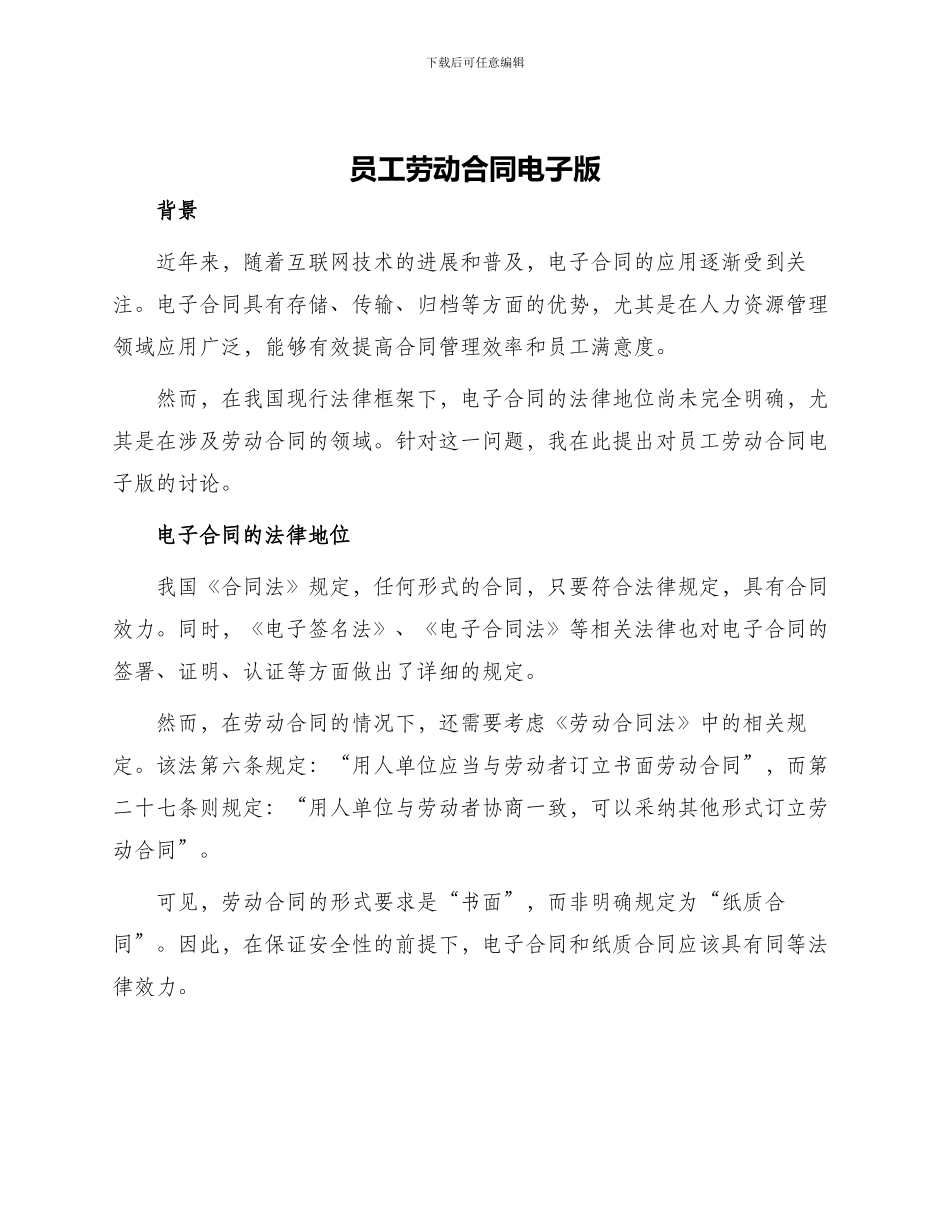 下载后可任意编辑

员工劳动合同电子版

背景

近年来，随着互联网技术的进展和普及，电子合同的应用逐渐受到关注。电子合同具有存储、传输、归档等方面的优势，尤其是在人力资源管理领域应用广泛，能够有效提高合同管理效率和员工满意度。

然而，在我国现行法律框架下，电子合同的法律地位尚未完全明确，尤其是在涉及劳动合同的领域。针对这一问题，我在此提出对员工劳动合同电子版的讨论。

电子合同的法律地位

我国《合同法》规定，任何形式的合同，只要符合法律规定，具有合同效力。同时，《电子签名法》、《电子合同法》等相关法律也对电子合同的签署、证明、认证等方面做出了详细的规定。

然而，在劳动合同的情况下，还需要考虑《劳动合同法》中的相关规定。该法第六条规定：“用人单位应当与劳动者订立书面劳动合同”，而第二十七条则规定：“用人单位与劳动者协商一致，可以采纳其他形式订立劳动合同”。

可见，劳动合同的形式要求是“书面”，而非明确规定为“纸质合同”。因此，在保证安全性的前提下，电子合同和纸质合同应该具有同等法律效力。